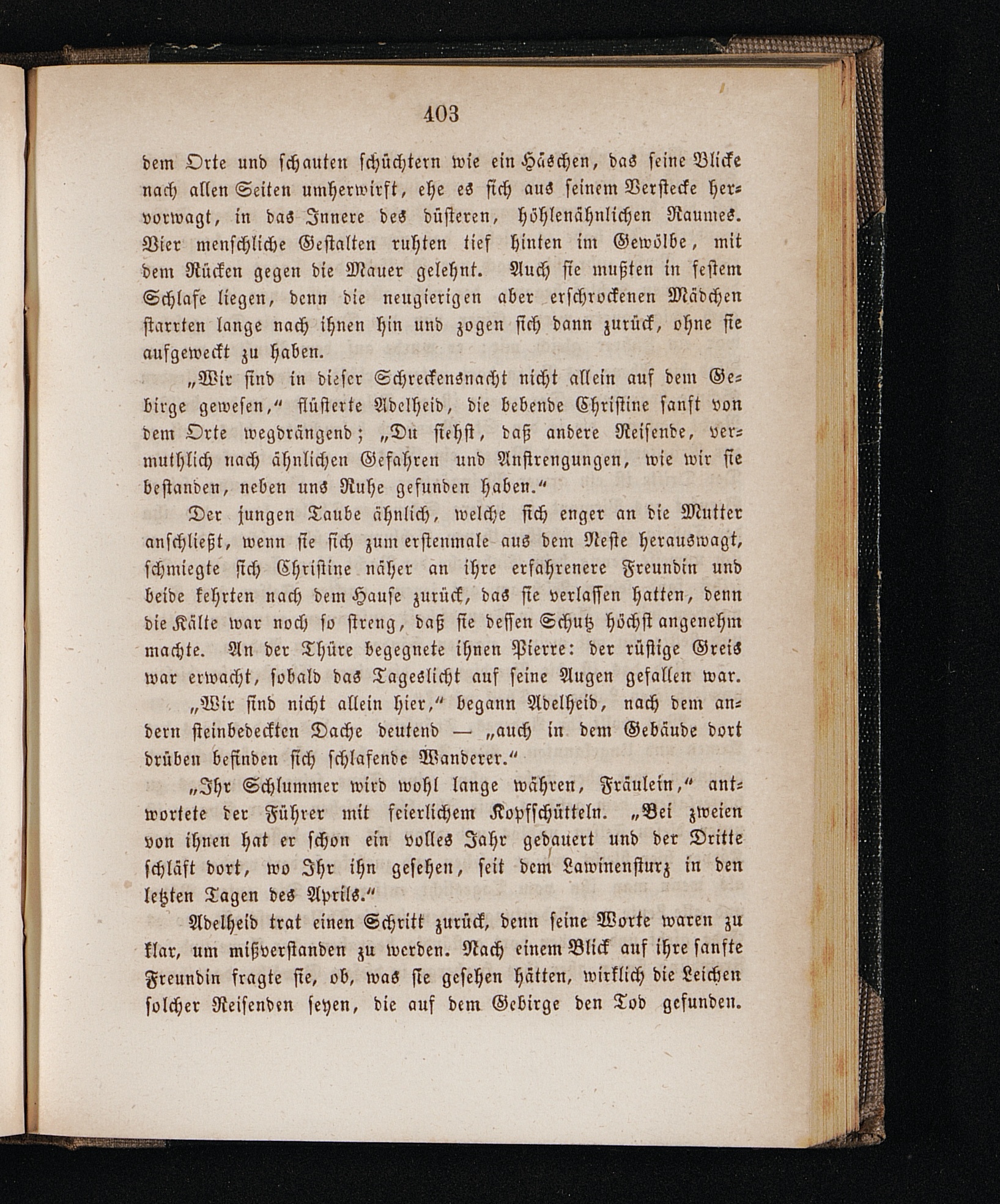 403

dem Orte und schauten schüchtern wie ein Häschen, das seine Blicke nach allen Seiten umherwirft, ehe es sich aus seinem Verstecke hervorwagt, in das Innere des düsteren, höhlenähnlichen Raumes. Vier menschliche Gestalten ruhten tief hinten im Gewölbe, mit dem Rücken gegen die Mauer gelehnt. Auch sie mußten in festem Schlafe liegen, denn die neugierigen aber erschrockenen Mädchen starrten lange nach ihnen hin und zogen sich dann zurück, ohne sie aufgeweckt zu haben.

„Wir sind in dieser Schreckensnacht nicht allein auf dem Gebirge gewesen,“ flüsterte Adelheid, die bebende Christine sanft von dem Orte wegdrängend; „Du siehst, daß andere Reisende, vermuthlich nach ähnlichen Gefahren und Anstrengungen, wie wir sie bestanden, neben uns Ruhe gefunden haben.“

Der jungen Taube ähnlich, welche sich enger an die Mutter anschließt, wenn sie sich zum erstenmale aus dem Neste herauswagt, schmiegte sich Christine näher an ihre erfahrenere Freundin und beide kehrten nach dem Hause zurück, das sie verlassen hatten, denn die Kälte war noch so streng, daß sie dessen Schutz höchst angenehm machte. An der Thüre begegnete ihnen Pierre: der rüstige Greis war erwacht, sobald das Tageslicht auf seine Augen gefallen war.

„Wir sind nicht allein hier,“ begann Adelheid, nach dem andern steinbedeckten Dache deutend — „auch in dem Gebäude dort drüben befinden sich schlafende Wanderer.“

„Ihr Schlummer wird wohl lange währen, Fräulein,“ antwortete der Führer mit feierlichem Kopfschütteln. „Bei zweien von ihnen hat er schon ein volles Jahr gedauert und der Dritte schläft dort, wo Ihr ihn gesehen, seit dem Lawinensturz in den letzten Tagen des Aprils.“

Adelheid trat einen Schritt zurück, denn seine Worte waren zu klar, um mißverstanden zu werden. Nach einem Blick auf ihre sanfte Freundin fragte sie, ob, was sie gesehen hätten, wirklich die Leichen solcher Reisenden seyen, die auf dem Gebirge den Tod gefunden.